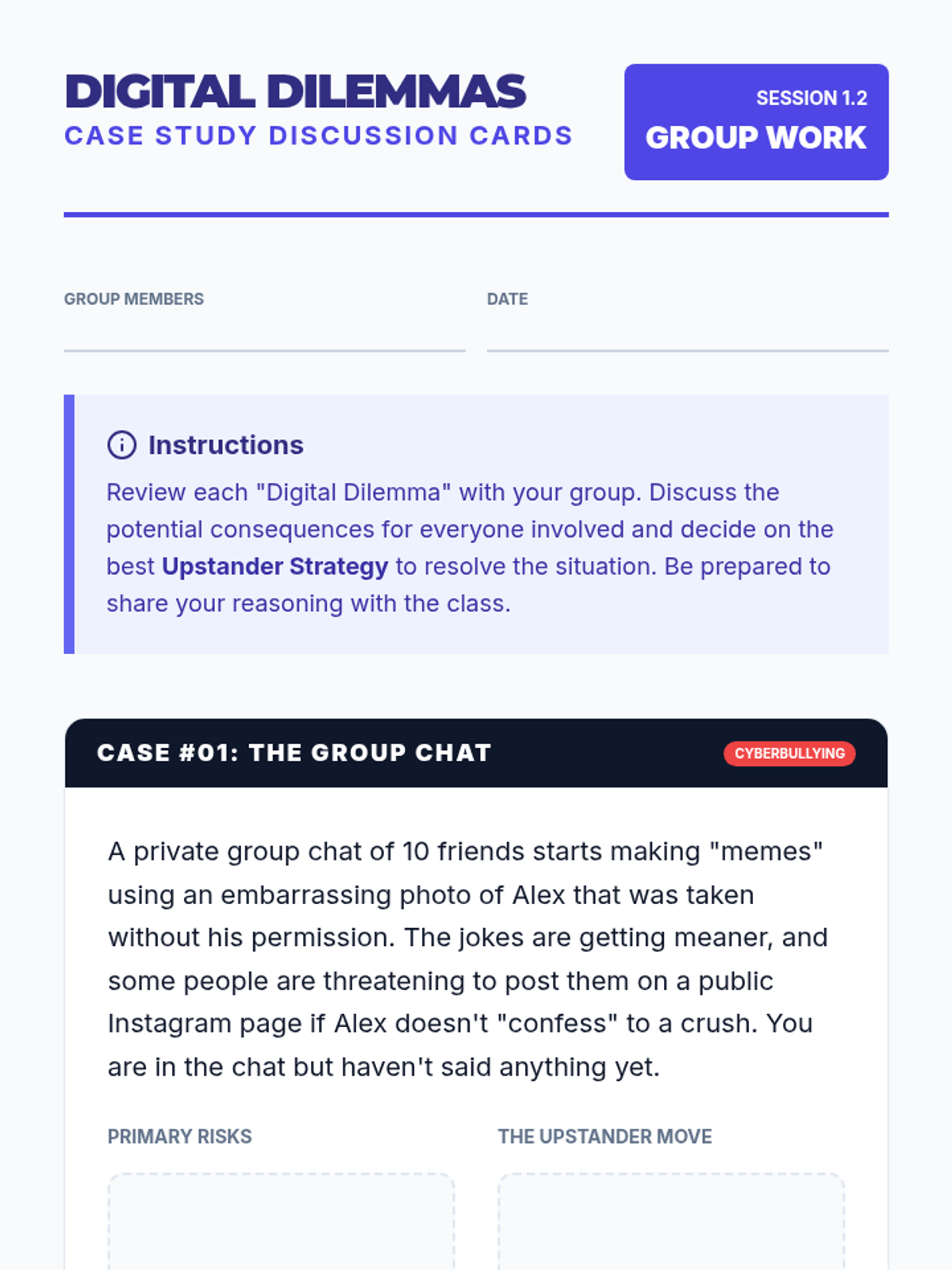 DIGITAL DILEMMAS
CASE STUDY DISCUSSION CARDS

SESSION 1.2
GROUP WORK

GROUP MEMBERS ____

DATE ____

Instructions

Review each "Digital Dilemma" with your group. Discuss the potential consequences for everyone involved and decide on the best Upstander Strategy to resolve the situation. Be prepared to share your reasoning with the class.

CASE #01: THE GROUP CHAT

CYBERBULLYING

A private group chat of 10 friends starts making "memes" using an embarrassing photo of Alex that was taken without his permission. The jokes are getting meaner, and some people are threatening to post them on a public Instagram page if Alex doesn't "confess" to a crush. You are in the chat but haven't said anything yet.

PRIMARY RISKS

THE UPSTANDER MOVE